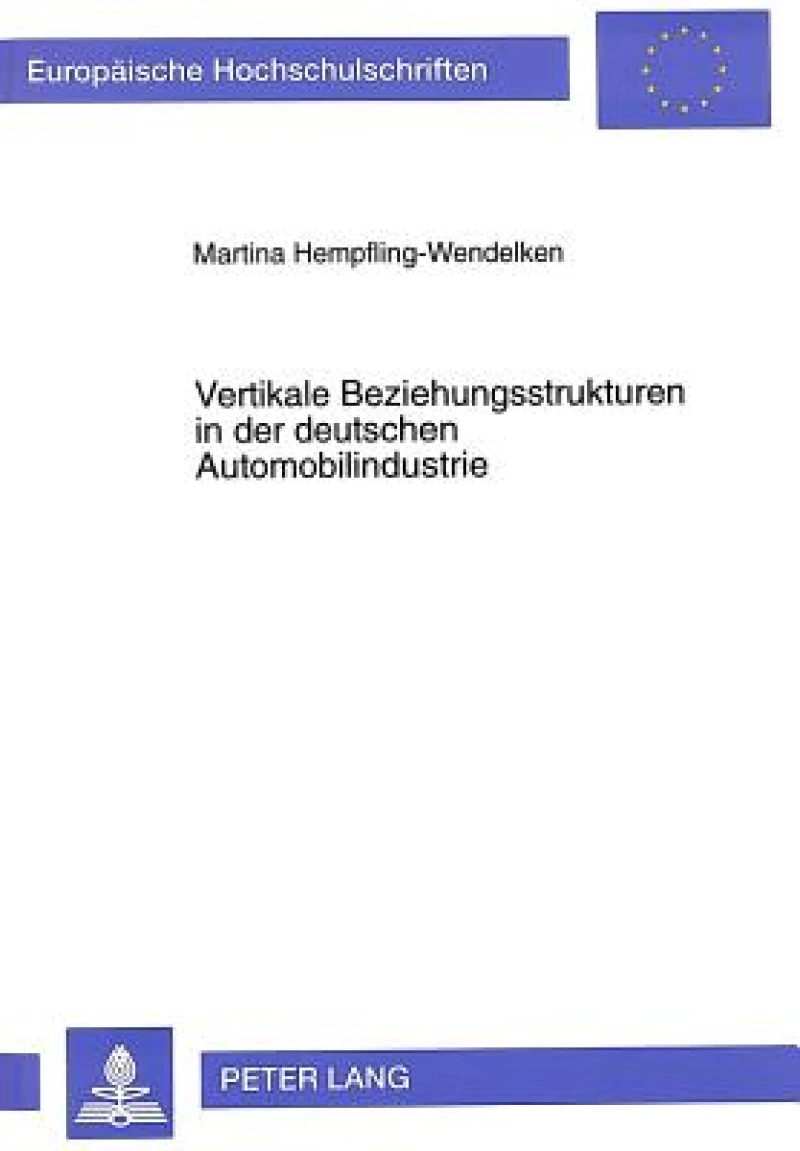 Europäische Hochschulschriften

Martina Hempfling-Wendelken

Vertikale Beziehungsstrukturen in der deutschen Automobilindustrie

PETER LANG